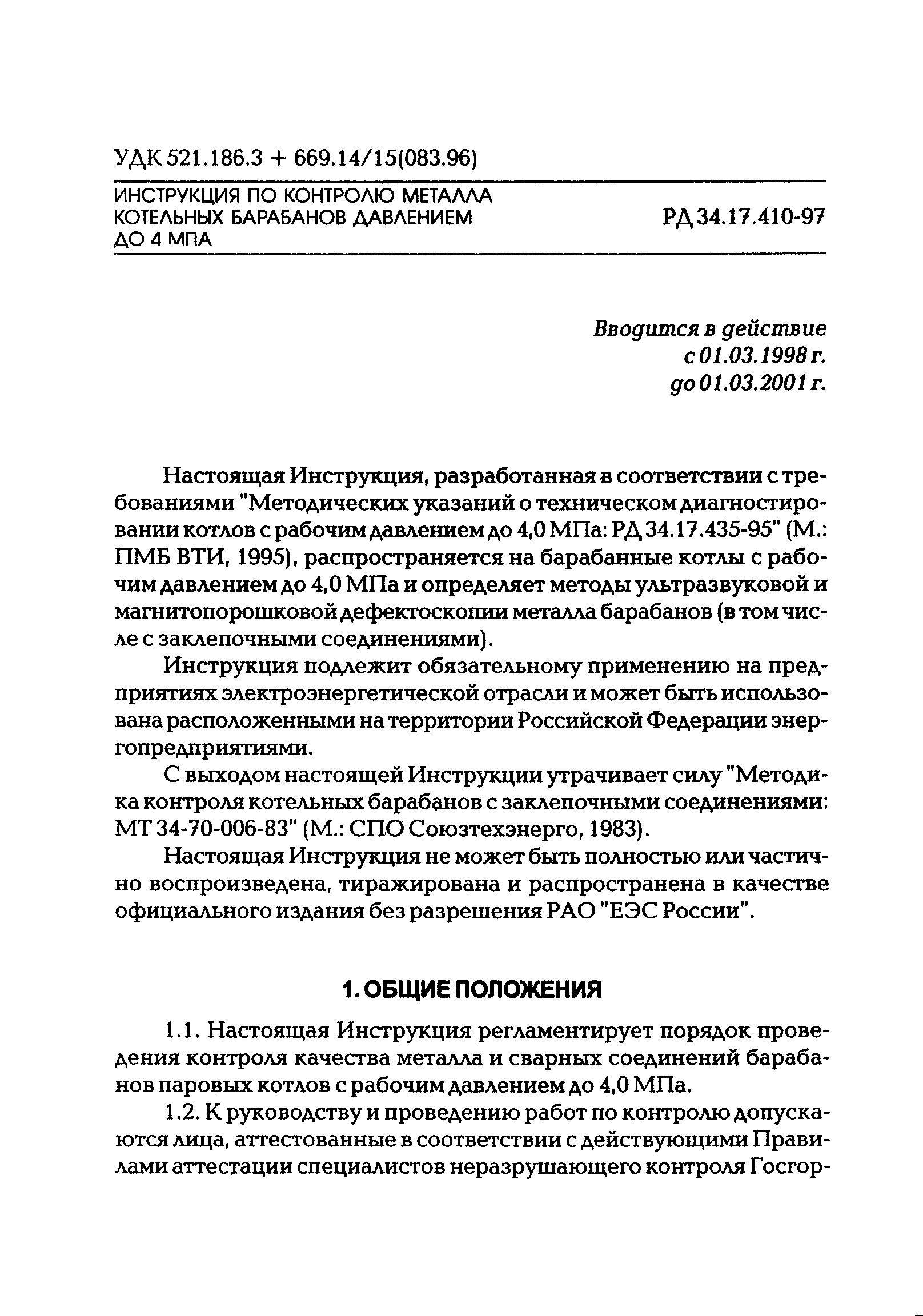 УДК 521.186.3 + 669.14/15(083.96)

ИНСТРУКЦИЯ ПО КОНТРОЛЮ МЕТАЛЛА КОТЕЛЬНЫХ БАРАБАНОВ ДАВЛЕНИЕМ ДО 4 МПА

РД 34.17.410-97

Вводится в действие
с 01.03.1998 г.
до 01.03.2001 г.

Настоящая Инструкция, разработанная в соответствии с требованиями "Методических указаний о техническом диагностировании котлов с рабочим давлением до 4,0 МПа: РД 34.17.435-95" (М.: ПМБ ВТИ, 1995), распространяется на барабанные котлы с рабочим давлением до 4,0 МПа и определяет методы ультразвуковой и магнитопорошковой дефектоскопии металла барабанов (в том числе с заклепочными соединениями).

Инструкция подлежит обязательному применению на предприятиях электроэнергетической отрасли и может быть использована расположенными на территории Российской Федерации энергопредприятиями.

С выходом настоящей Инструкции утрачивает силу "Методика контроля котельных барабанов с заклепочными соединениями: МТ 34-70-006-83" (М.: СПО Союзтехэнерго, 1983).

Настоящая Инструкция не может быть полностью или частично воспроизведена, тиражирована и распространена в качестве официального издания без разрешения РАО "ЕЭС России".

1. ОБЩИЕ ПОЛОЖЕНИЯ

1.1. Настоящая Инструкция регламентирует порядок проведения контроля качества металла и сварных соединений барабанов паровых котлов с рабочим давлением до 4,0 МПа.

1.2. К руководству и проведению работ по контролю допускаются лица, аттестованные в соответствии с действующими Правилами аттестации специалистов неразрушающего контроля Госгор-